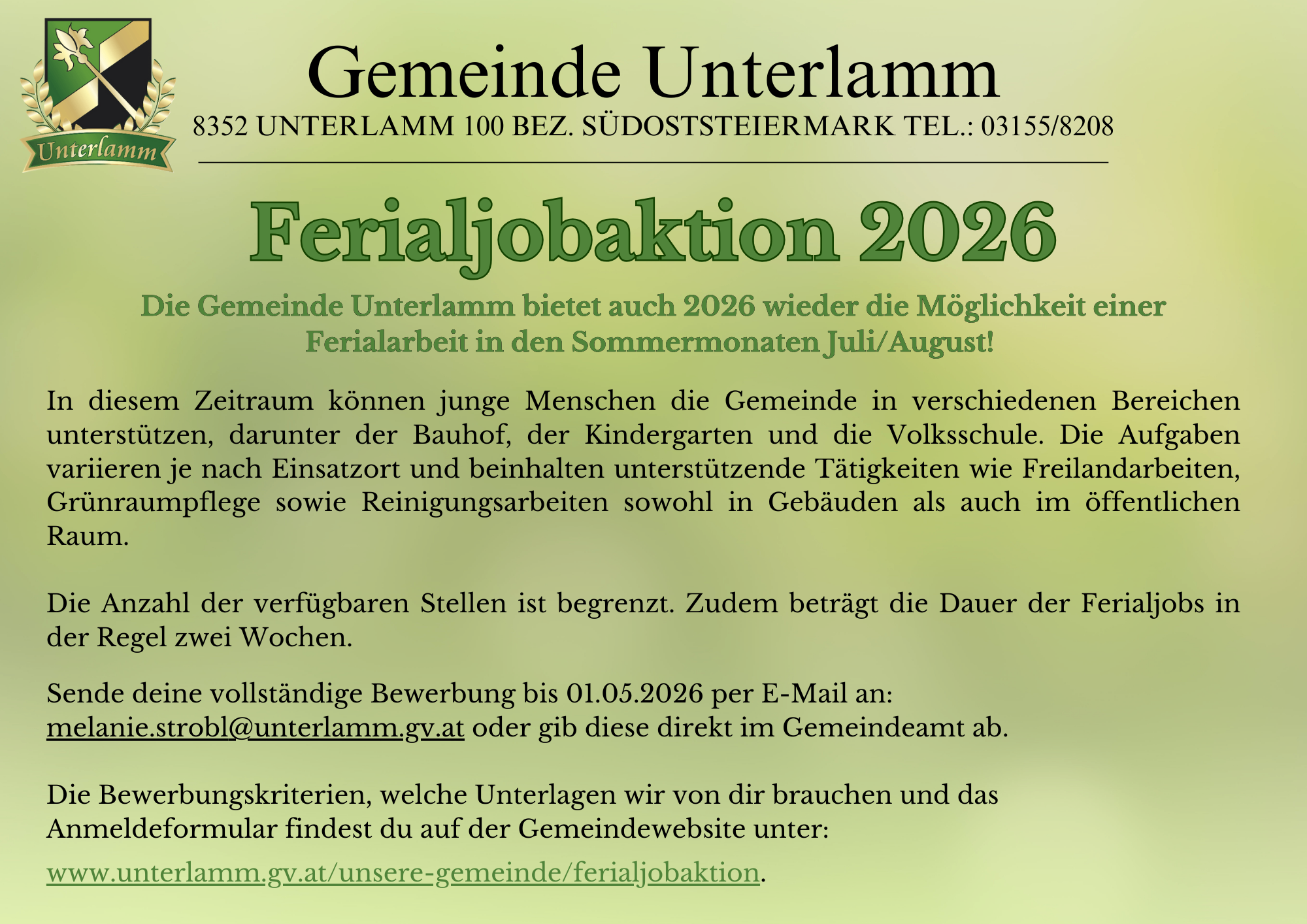 Unterlamm

Gemeinde Unterlamm
8352 UNTERLAMM 100 BEZ. SÜDOSTSTEIERMARK TEL.: 03155/8208

Ferialjobaktion 2026

Die Gemeinde Unterlamm bietet auch 2026 wieder die Möglichkeit einer Ferialarbeit in den Sommermonaten Juli/August!

In diesem Zeitraum können junge Menschen die Gemeinde in verschiedenen Bereichen unterstützen, darunter der Bauhof, der Kindergarten und die Volksschule. Die Aufgaben variieren je nach Einsatzort und beinhalten unterstützende Tätigkeiten wie Freilandarbeiten, Grünraumpflege sowie Reinigungsarbeiten sowohl in Gebäuden als auch im öffentlichen Raum.

Die Anzahl der verfügbaren Stellen ist begrenzt. Zudem beträgt die Dauer der Ferialjobs in der Regel zwei Wochen.

Sende deine vollständige Bewerbung bis 01.05.2026 per E-Mail an: melanie.strobl@unterlamm.gv.at oder gib diese direkt im Gemeindeamt ab.

Die Bewerbungskriterien, welche Unterlagen wir von dir brauchen und das Anmeldeformular findest du auf der Gemeindewebsite unter:

www.unterlamm.gv.at/unsere-gemeinde/ferialjobaktion.